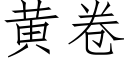 黄卷